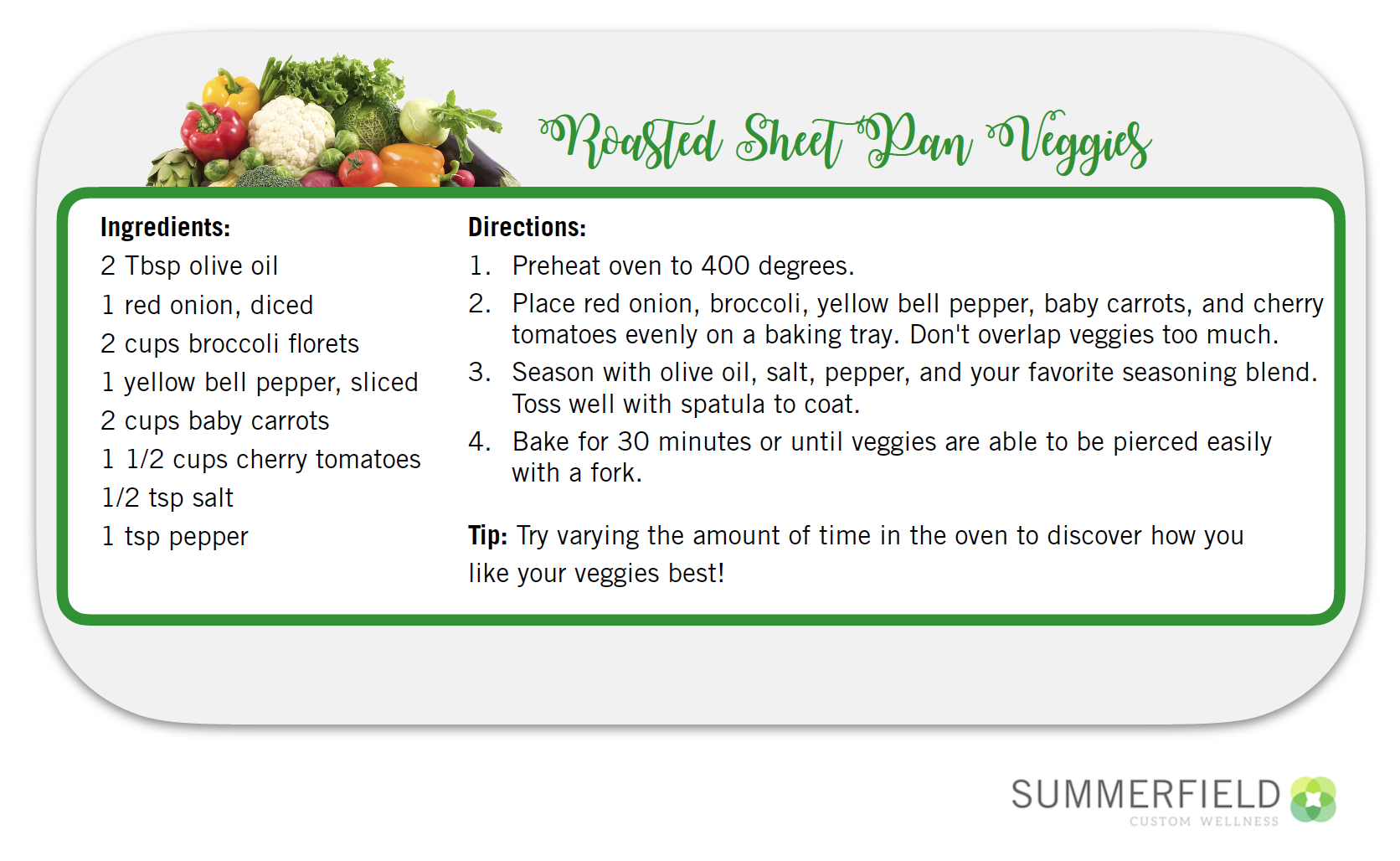 Roasted Sheet Pan Veggies

Ingredients:
2 Tbsp olive oil
1 red onion, diced
2 cups broccoli florets
1 yellow bell pepper, sliced
2 cups baby carrots
1 1/2 cups cherry tomatoes
1/2 tsp salt
1 tsp pepper

Directions:
1. Preheat oven to 400 degrees.
2. Place red onion, broccoli, yellow bell pepper, baby carrots, and cherry tomatoes evenly on a baking tray. Don't overlap veggies too much.
3. Season with olive oil, salt, pepper, and your favorite seasoning blend. Toss well with spatula to coat.
4. Bake for 30 minutes or until veggies are able to be pierced easily with a fork.

Tip: Try varying the amount of time in the oven to discover how you like your veggies best!

SUMMERFIELD
CUSTOM WELLNESS